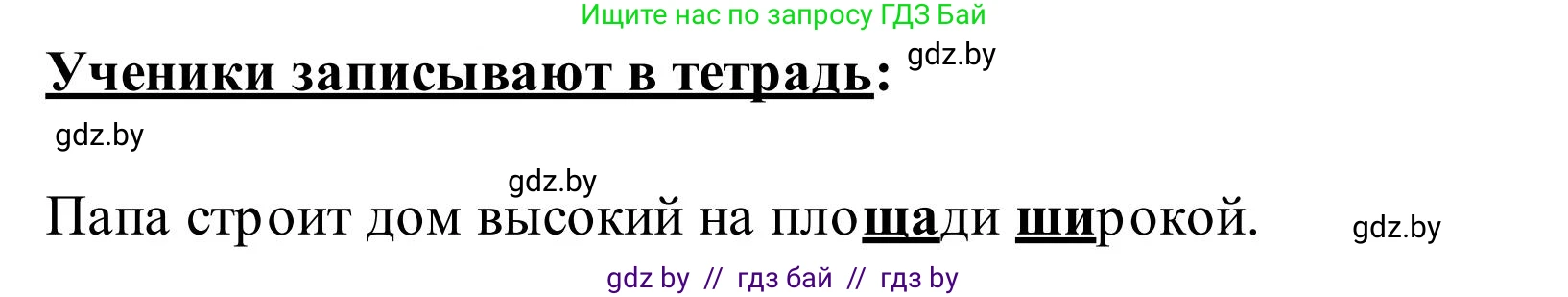 Ищите нас по запросу ГДЗ Бай

Ученики записывают в тетрадь: gdz.by

gdz.by

gdz.by

Папа строит дом высокий на площади широкой. gdz.by

gdz by // гдз бай // гдз by